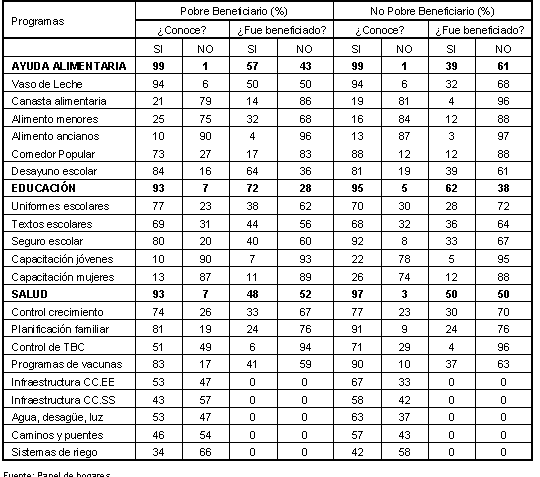 | Programas | Pobre Beneficiario (%) | | | | No Pobre Beneficiario (%) | | | |
|---|---|---|---|---|---|---|---|---|
| | ¿Conoce? | | ¿Fue beneficiado? | | ¿Conoce? | | ¿Fue beneficiado? | |
| | SI | NO | SI | NO | SI | NO | SI | NO |
| **AYUDA ALIMENTARIA** | **99** | **1** | **57** | **43** | **99** | **1** | **39** | **61** |
| Vaso de Leche | 94 | 6 | 50 | 50 | 94 | 6 | 32 | 68 |
| Canasta alimentaria | 21 | 79 | 14 | 86 | 19 | 81 | 4 | 96 |
| Alimento menores | 25 | 75 | 32 | 68 | 16 | 84 | 12 | 88 |
| Alimento ancianos | 10 | 90 | 4 | 96 | 13 | 87 | 3 | 97 |
| Comedor Popular | 73 | 27 | 17 | 83 | 88 | 12 | 12 | 88 |
| Desayuno escolar | 84 | 16 | 64 | 36 | 81 | 19 | 39 | 61 |
| **EDUCACIÓN** | **93** | **7** | **72** | **28** | **95** | **5** | **62** | **38** |
| Uniformes escolares | 77 | 23 | 38 | 62 | 70 | 30 | 28 | 72 |
| Textos escolares | 69 | 31 | 44 | 56 | 68 | 32 | 36 | 64 |
| Seguro escolar | 80 | 20 | 40 | 60 | 92 | 8 | 33 | 67 |
| Capacitación jóvenes | 10 | 90 | 7 | 93 | 22 | 78 | 5 | 95 |
| Capacitación mujeres | 13 | 87 | 11 | 89 | 26 | 74 | 12 | 88 |
| **SALUD** | **93** | **7** | **48** | **52** | **97** | **3** | **50** | **50** |
| Control crecimiento | 74 | 26 | 33 | 67 | 77 | 23 | 30 | 70 |
| Planificación familiar | 81 | 19 | 24 | 76 | 91 | 9 | 24 | 76 |
| Control de TBC | 51 | 49 | 6 | 94 | 71 | 29 | 4 | 96 |
| Programas de vacunas | 83 | 17 | 41 | 59 | 90 | 10 | 37 | 63 |
| Infraestructura CC.EE | 53 | 47 | 0 | 0 | 67 | 33 | 0 | 0 |
| Infraestructura CC.SS | 43 | 57 | 0 | 0 | 58 | 42 | 0 | 0 |
| Agua, desagüe, luz | 53 | 47 | 0 | 0 | 63 | 37 | 0 | 0 |
| Caminos y puentes | 46 | 54 | 0 | 0 | 57 | 43 | 0 | 0 |
| Sistemas de riego | 34 | 66 | 0 | 0 | 42 | 58 | 0 | 0 |

Fuente: Panel de hogares